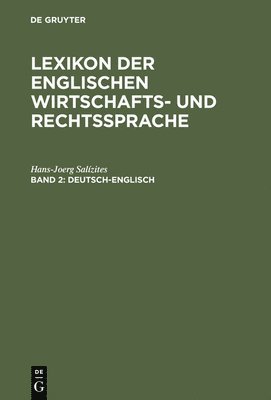 DE GRUYTER

LEXIKON DER ENGLISCHEN WIRTSCHAFTS- UND RECHTSSPRACHE

Hans-Joerg Salízites
BAND 2: DEUTSCH-ENGLISCH

DE
G